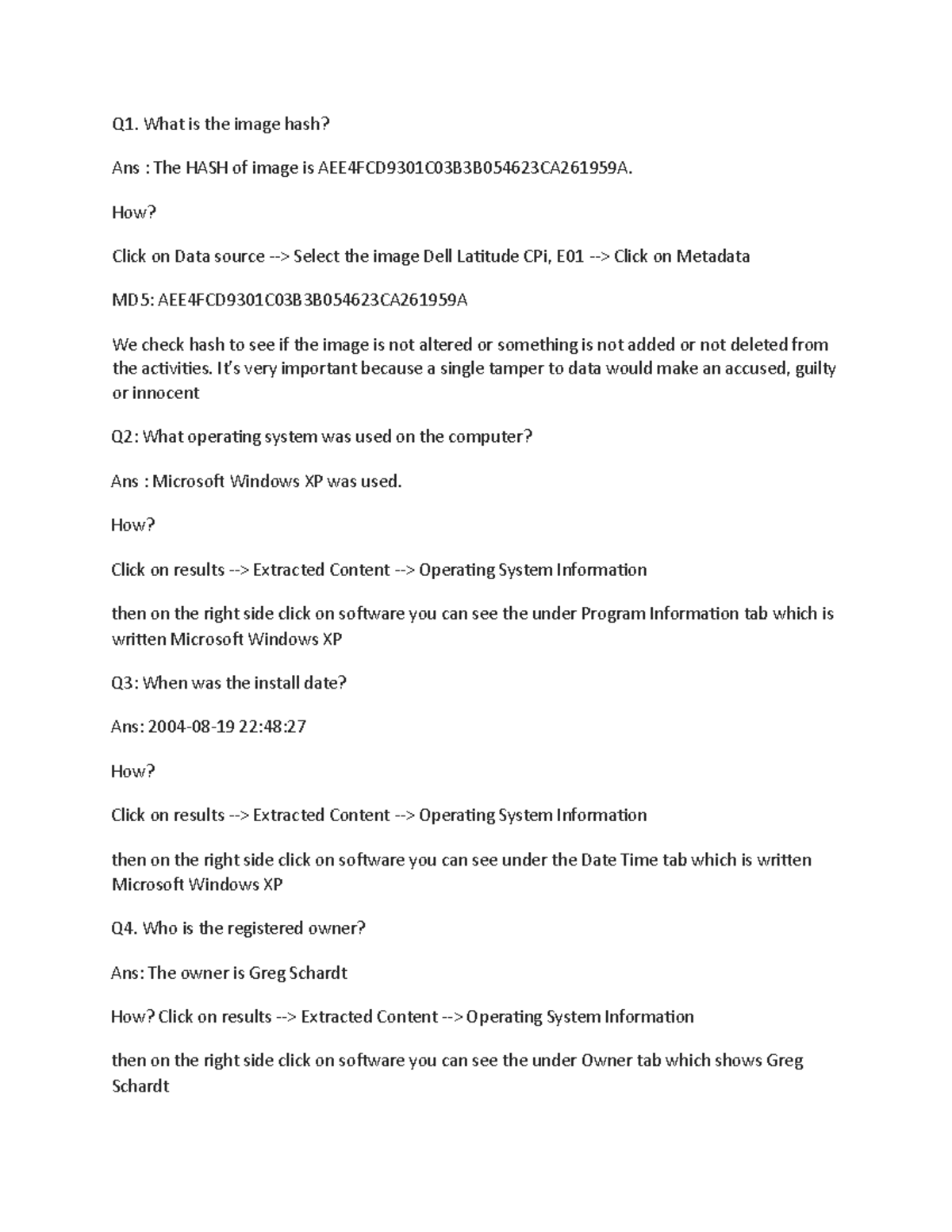 Q1. What is the image hash?

Ans : The HASH of image is AEE4FCD9301C03B3B054623CA261959A.

How?

Click on Data source --> Select the image Dell Latitude CPi, E01 --> Click on Metadata

MD5: AEE4FCD9301C03B3B054623CA261959A

We check hash to see if the image is not altered or something is not added or not deleted from the activities. It's very important because a single tamper to data would make an accused, guilty or innocent

Q2: What operating system was used on the computer?

Ans : Microsoft Windows XP was used.

How?

Click on results --> Extracted Content --> Operating System Information

then on the right side click on software you can see the under Program Information tab which is written Microsoft Windows XP

Q3: When was the install date?

Ans: 2004-08-19 22:48:27

How?

Click on results --> Extracted Content --> Operating System Information

then on the right side click on software you can see under the Date Time tab which is written Microsoft Windows XP

Q4. Who is the registered owner?

Ans: The owner is Greg Schardt

How? Click on results --> Extracted Content --> Operating System Information

then on the right side click on software you can see the under Owner tab which shows Greg Schardt